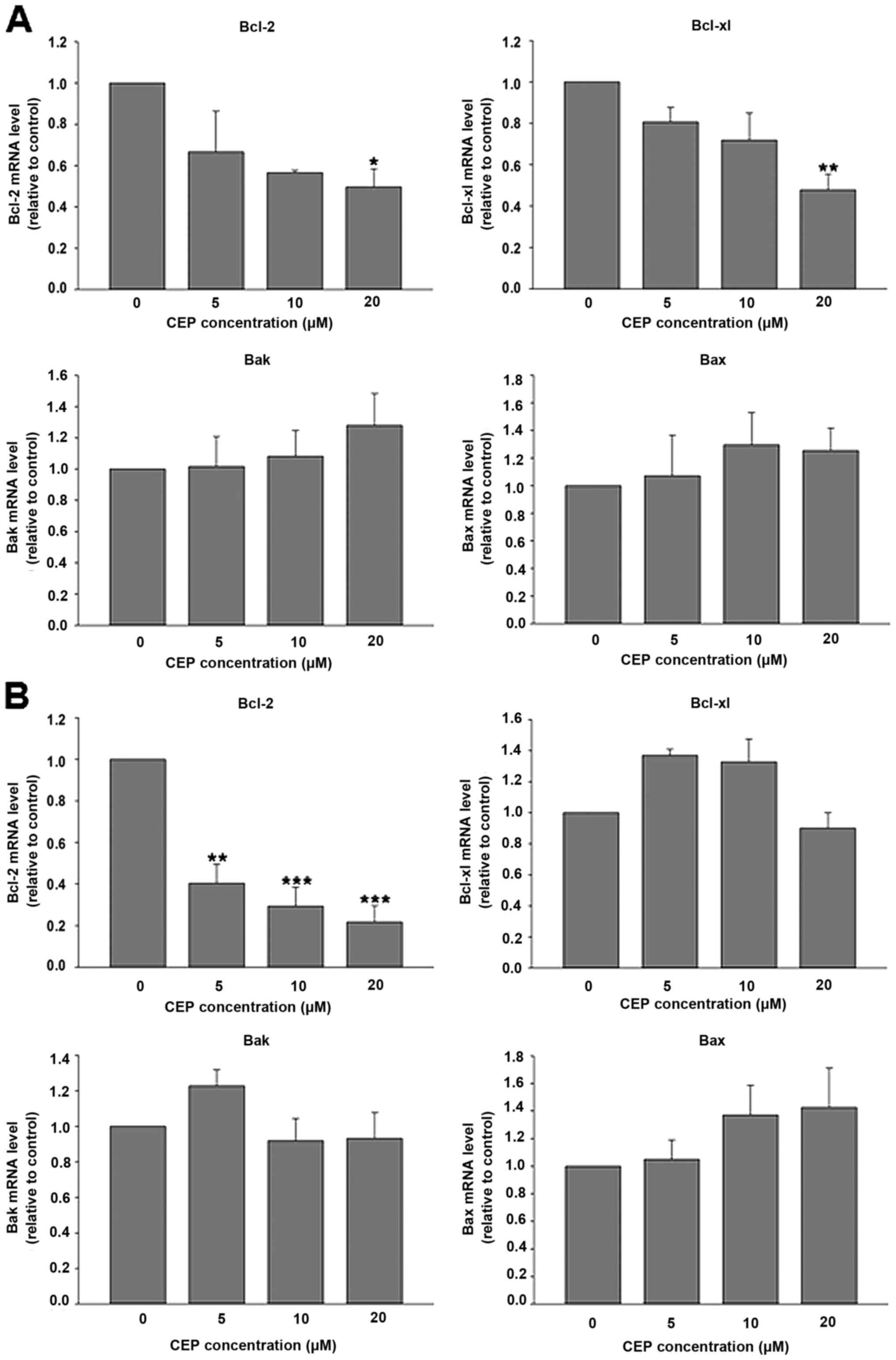 A

Bcl-2

Bcl-2 mRNA level (relative to control)

1.2
1.0
0.8
0.6
0.4
0.2
0.0

*

0 5 10 20
CEP concentration (μM)

Bcl-xl

Bcl-xl mRNA level (relative to control)

1.2
1.0
0.8
0.6
0.4
0.2
0.0

**

0 5 10 20
CEP concentration (μM)

Bak

Bak mRNA level (relative to control)

1.6
1.4
1.2
1.0
0.8
0.6
0.4
0.2
0.0

0 5 10 20
CEP concentration (μM)

Bax

Bax mRNA level (relative to control)

1.8
1.6
1.4
1.2
1.0
0.8
0.6
0.4
0.2
0.0

0 5 10 20
CEP concentration (μM)

B

Bcl-2

Bcl-2 mRNA level (relative to control)

1.2
1.0
0.8
0.6
0.4
0.2
0.0

**
***
***

0 5 10 20
CEP concentration (μM)

Bcl-xl

Bcl-xl mRNA level (relative to control)

1.6
1.4
1.2
1.0
0.8
0.6
0.4
0.2
0.0

0 5 10 20
CEP concentration (μM)

Bak

Bak mRNA level (relative to control)

1.4
1.2
1.0
0.8
0.6
0.4
0.2
0.0

0 5 10 20
CEP concentration (μM)

Bax

Bax mRNA level (relative to control)

1.8
1.6
1.4
1.2
1.0
0.8
0.6
0.4
0.2
0.0

0 5 10 20
CEP concentration (μM)